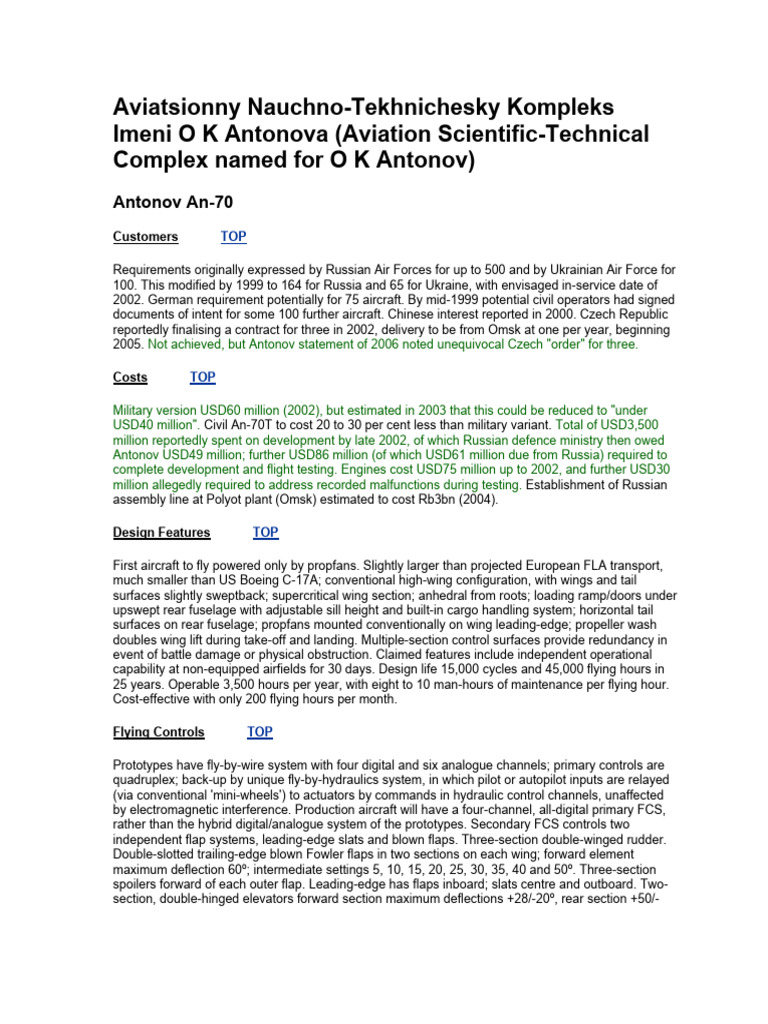 Aviatsionny Nauchno-Tekhnichesky Kompleks Imeni O K Antonova (Aviation Scientific-Technical Complex named for O K Antonov)

Antonov An-70

Customers TOP

Requirements originally expressed by Russian Air Forces for up to 500 and by Ukrainian Air Force for 100. This modified by 1999 to 164 for Russia and 65 for Ukraine, with envisaged in-service date of 2002. German requirement potentially for 75 aircraft. By mid-1999 potential civil operators had signed documents of intent for some 100 further aircraft. Chinese interest reported in 2000. Czech Republic reportedly finalising a contract for three in 2002, delivery to be from Omsk at one per year, beginning 2005. Not achieved, but Antonov statement of 2006 noted unequivocal Czech "order" for three.

Costs TOP

Military version USD60 million (2002), but estimated in 2003 that this could be reduced to "under USD40 million". Civil An-70T to cost 20 to 30 per cent less than military variant. Total of USD3,500 million reportedly spent on development by late 2002, of which Russian defence ministry then owed Antonov USD49 million; further USD86 million (of which USD61 million due from Russia) required to complete development and flight testing. Engines cost USD75 million up to 2002, and further USD30 million allegedly required to address recorded malfunctions during testing. Establishment of Russian assembly line at Polyot plant (Omsk) estimated to cost Rb3bn (2004).

Design Features TOP

First aircraft to fly powered only by propfans. Slightly larger than projected European FLA transport, much smaller than US Boeing C-17A; conventional high-wing configuration, with wings and tail surfaces slightly sweptback; supercritical wing section; anhedral from roots; loading ramp/doors under upswept rear fuselage with adjustable sill height and built-in cargo handling system; horizontal tail surfaces on rear fuselage; propfans mounted conventionally on wing leading-edge; propeller wash doubles wing lift during take-off and landing. Multiple-section control surfaces provide redundancy in event of battle damage or physical obstruction. Claimed features include independent operational capability at non-equipped airfields for 30 days. Design life 15,000 cycles and 45,000 flying hours in 25 years. Operable 3,500 hours per year, with eight to 10 man-hours of maintenance per flying hour. Cost-effective with only 200 flying hours per month.

Flying Controls TOP

Prototypes have fly-by-wire system with four digital and six analogue channels; primary controls are quadruplex; back-up by unique fly-by-hydraulics system, in which pilot or autopilot inputs are relayed (via conventional 'mini-wheels') to actuators by commands in hydraulic control channels, unaffected by electromagnetic interference. Production aircraft will have a four-channel, all-digital primary FCS, rather than the hybrid digital/analogue system of the prototypes. Secondary FCS controls two independent flap systems, leading-edge slats and blown flaps. Three-section double-winged rudder. Double-slotted trailing-edge blown Fowler flaps in two sections on each wing; forward element maximum deflection 60º; intermediate settings 5, 10, 15, 20, 25, 30, 35, 40 and 50º. Three-section spoilers forward of each outer flap. Leading-edge has flaps inboard; slats centre and outboard. Two-section, double-hinged elevators forward section maximum deflections +28/-20º, rear section +50/-